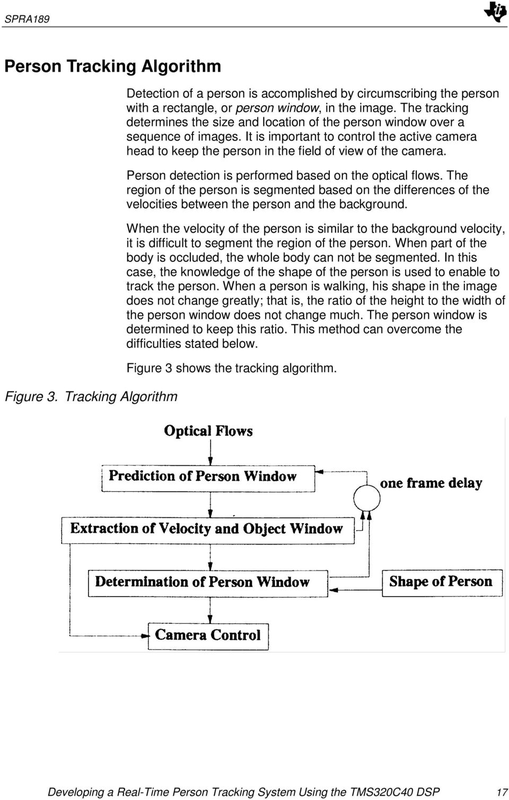 SPRA189

Person Tracking Algorithm

Detection of a person is accomplished by circumscribing the person with a rectangle, or person window, in the image. The tracking determines the size and location of the person window over a sequence of images. It is important to control the active camera head to keep the person in the field of view of the camera.

Person detection is performed based on the optical flows. The region of the person is segmented based on the differences of the velocities between the person and the background.

When the velocity of the person is similar to the background velocity, it is difficult to segment the region of the person. When part of the body is occluded, the whole body can not be segmented. In this case, the knowledge of the shape of the person is used to enable to track the person. When a person is walking, his shape in the image does not change greatly; that is, the ratio of the height to the width of the person window does not change much. The person window is determined to keep this ratio. This method can overcome the difficulties stated below.

Figure 3 shows the tracking algorithm.

Figure 3. Tracking Algorithm

Optical Flows

Prediction of Person Window

one frame delay

Extraction of Velocity and Object Window

Determination of Person Window

Shape of Person

Camera Control

Developing a Real-Time Person Tracking System Using the TMS320C40 DSP 17